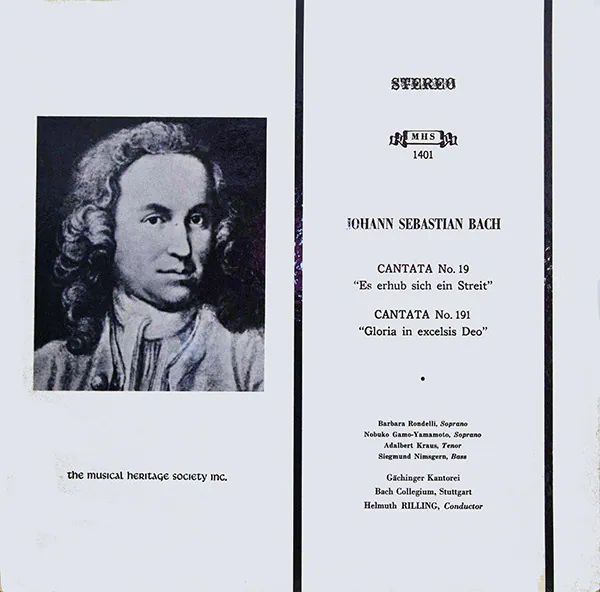 the musical heritage society inc.

STEREO

MHS
1401

JOHANN SEBASTIAN BACH

CANTATA No. 19
"Es erhub sich ein Streit"

CANTATA No. 191
"Gloria in excelsis Deo"

•

Barbara Rondelli, Soprano
Nobuko Gamo-Yamamoto, Soprano
Adalbert Kraus, Tenor
Siegmund Nimsgern, Bass

Gächinger Kantorei
Bach Collegium, Stuttgart
Helmuth RILLING, Conductor